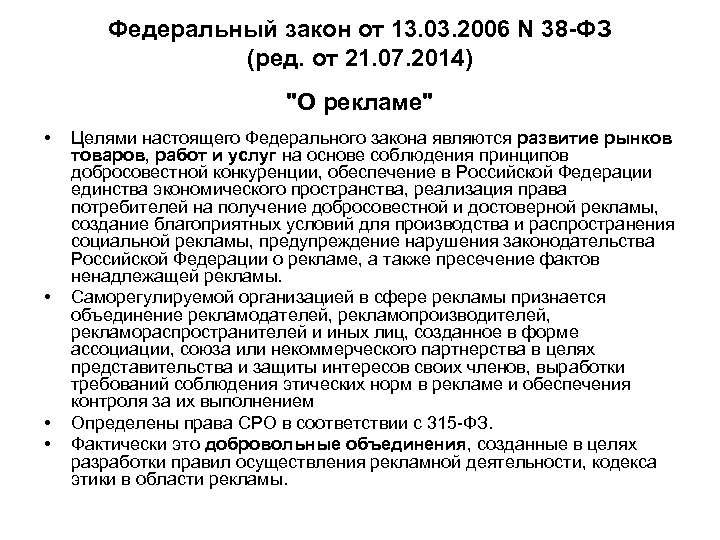 Федеральный закон от 13.03.2006 N 38-ФЗ (ред. от 21.07.2014)

"О рекламе"

• Целями настоящего Федерального закона являются развитие рынков товаров, работ и услуг на основе соблюдения принципов добросовестной конкуренции, обеспечение в Российской Федерации единства экономического пространства, реализация права потребителей на получение добросовестной и достоверной рекламы, создание благоприятных условий для производства и распространения социальной рекламы, предупреждение нарушения законодательства Российской Федерации о рекламе, а также пресечение фактов ненадлежащей рекламы.

• Саморегулируемой организацией в сфере рекламы признается объединение рекламодателей, рекламопроизводителей, рекламораспространителей и иных лиц, созданное в форме ассоциации, союза или некоммерческого партнерства в целях представительства и защиты интересов своих членов, выработки требований соблюдения этических норм в рекламе и обеспечения контроля за их выполнением

• Определены права СРО в соответствии с 315-ФЗ.

• Фактически это добровольные объединения, созданные в целях разработки правил осуществления рекламной деятельности, кодекса этики в области рекламы.